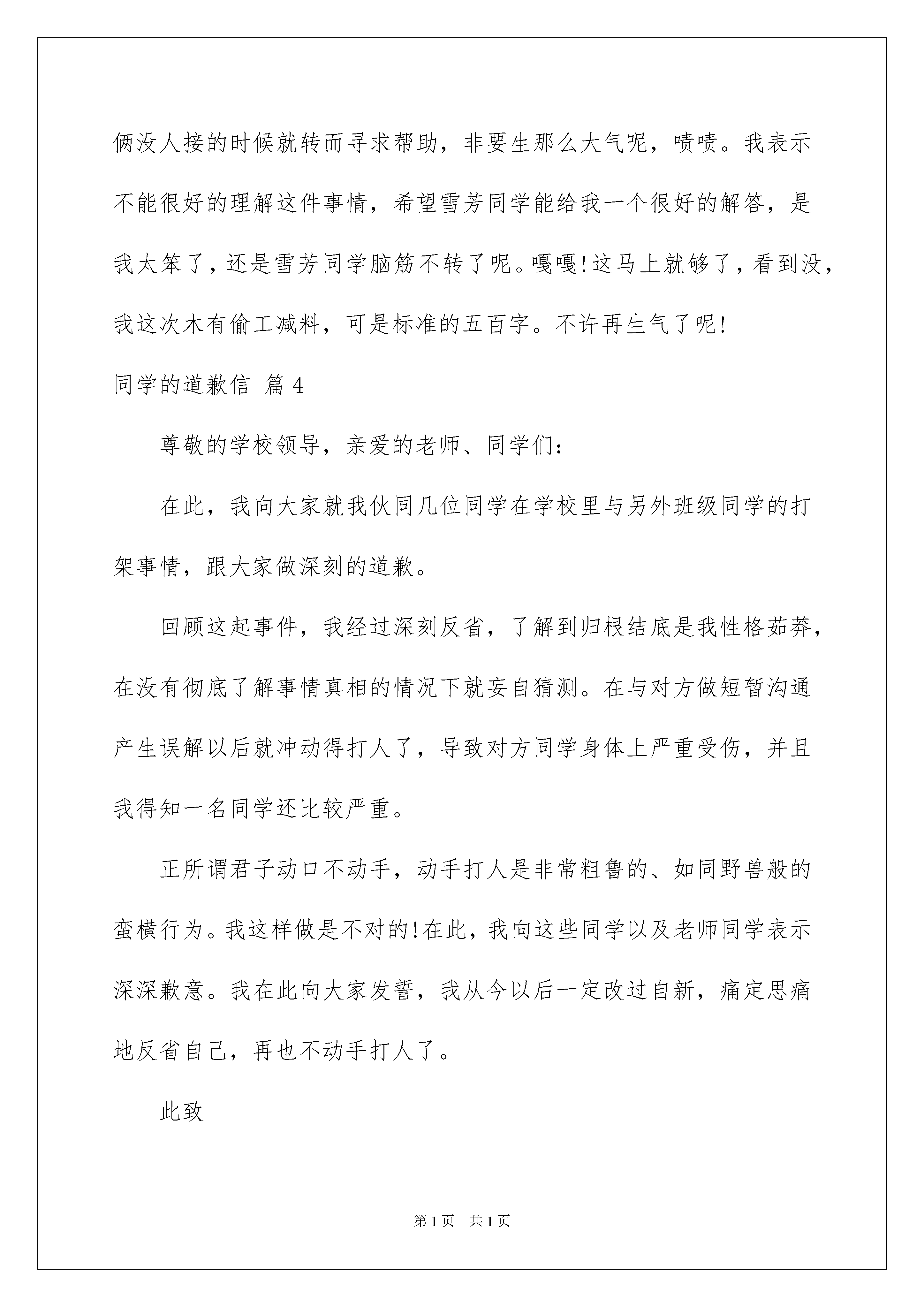 俩没人接的时候就转而寻求帮助，非要生那么大气呢，啧啧。我表示不能很好的理解这件事情，希望雪芳同学能给我一个很好的解答，是我太笨了，还是雪芳同学脑筋不转了呢。嘎嘎!这马上就够了，看到没，我这次木有偷工减料，可是标准的五百字。不许再生气了呢!

同学的道歉信 篇4

尊敬的学校领导，亲爱的老师、同学们:

在此，我向大家就我伙同几位同学在学校里与另外班级同学的打架事情，跟大家做深刻的道歉。

回顾这起事件，我经过深刻反省，了解到归根结底是我性格茹莽，在没有彻底了解事情真相的情况下就妄自猜测。在与对方做短暂沟通产生误解以后就冲动得打人了，导致对方同学身体上严重受伤，并且我得知一名同学还比较严重。

正所谓君子动口不动手，动手打人是非常粗鲁的、如同野兽般的蛮横行为。我这样做是不对的!在此，我向这些同学以及老师同学表示深深歉意。我在此向大家发誓，我从今以后一定改过自新，痛定思痛地反省自己，再也不动手打人了。

此致

第1页 共1页